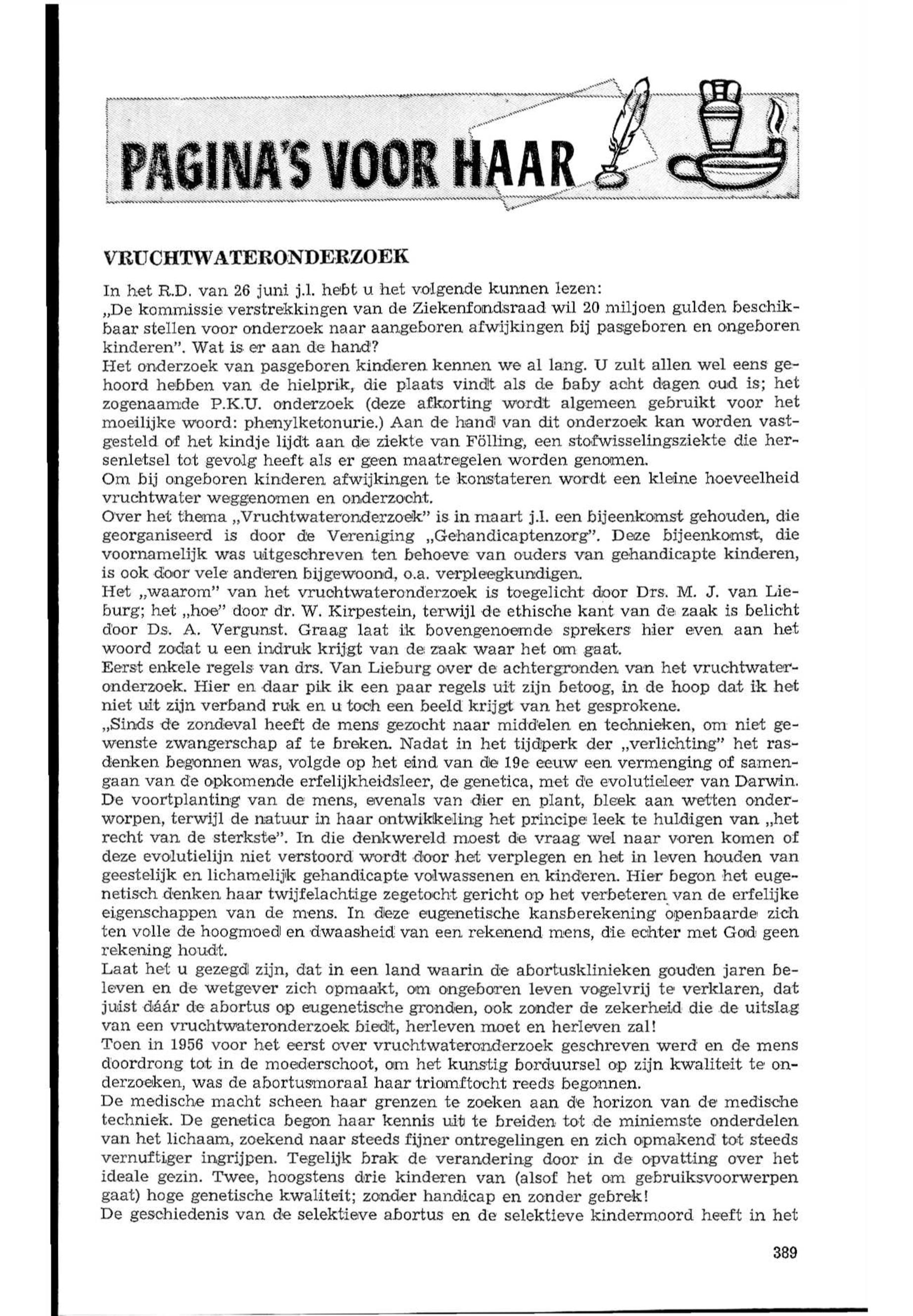 PAGINA'S VOOR HAAR

VRUCHTWATERONDERZOEK

In het R.D. van 26 juni j.l. hebt u het volgende kunnen lezen:
„De kommissie verstrekkingen van de Ziekenfondsraad wil 20 miljoen gulden beschikbaar stellen voor onderzoek naar aangeboren afwijkingen bij pasgeboren en ongeboren kinderen". Wat is er aan de hand?
Het onderzoek van pasgeboren kinderen kennen we al lang. U zult allen wel eens gehoord hebben van de hielprik, die plaats vindt als de baby acht dagen oud is; het zogenaamde P.K.U. onderzoek (deze afkorting wordt algemeen gebruikt voor het moeilijke woord: phenylketonurie.) Aan de hand van dit onderzoek kan worden vastgesteld of het kindje lijdt aan de ziekte van Fölling, een stofwisselingsziekte die hersenletsel tot gevolg heeft als er geen maatregelen worden genomen.
Om bij ongeboren kinderen afwijkingen te konstateren wordt een kleine hoeveelheid vruchtwater weggenomen en onderzocht.
Over het thema „Vruchtwateronderzoek" is in maart j.l. een bijeenkomst gehouden, die georganiseerd is door de Vereniging „Gehandicaptenzorg". Deze bijeenkomst, die voornamelijk was uitgeschreven ten behoeve van ouders van gehandicapte kinderen, is ook door vele anderen bijgewoond, o.a. verpleegkundigen.
Het „waarom" van het vruchtwateronderzoek is toegelicht door Drs. M. J. van Lieburg; het „hoe" door dr. W. Kirpestein, terwijl de ethische kant van de zaak is belicht door Ds. A. Vergunst. Graag laat ik bovengenoemde sprekers hier even aan het woord zodat u een indruk krijgt van de zaak waar het om gaat.
Eerst enkele regels van drs. Van Lieburg over de achtergronden van het vruchtwateronderzoek. Hier en daar pik ik een paar regels uit zijn betoog, in de hoop dat ik het niet uit zijn verband ruk en u toch een beeld krijgt van het gesprokene.
„Sinds de zondeval heeft de mens gezocht naar middelen en technieken, om niet gewenste zwangerschap af te breken. Nadat in het tijdperk der „verlichting" het rasdenken begonnen was, volgde op het eind van de 19e eeuw een vermenging of samengaan van de opkomende erfelijkheidsleer, de genetica, met de evolutieleer van Darwin. De voortplanting van de mens, evenals van dier en plant, bleek aan wetten onderworpen, terwijl de natuur in haar ontwikkeling het principe leek te huldigen van „het recht van de sterkste". In die denkwereld moest de vraag wel naar voren komen of deze evolutielijn niet verstoord wordt door het verplegen en het in leven houden van geestelijk en lichamelijk gehandicapte volwassenen en kinderen. Hier begon het eugenetisch denken haar twijfelachtige zegetocht gericht op het verbeteren van de erfelijke eigenschappen van de mens. In deze eugenetische kansberekening openbaarde zich ten volle de hoogmoed en dwaasheid van een rekenend mens, die echter met God geen rekening houdt.
Laat het u gezegd zijn, dat in een land waarin de abortusklinieken gouden jaren beleven en de wetgever zich opmaakt, om ongeboren leven vogelvrij te verklaren, dat juist dáár de abortus op eugenetische gronden, ook zonder de zekerheid die de uitslag van een vruchtwateronderzoek biedt, herleven moet en herleven zal!
Toen in 1956 voor het eerst over vruchtwateronderzoek geschreven werd en de mens doordrong tot in de moederschoot, om het kunstig borduursel op zijn kwaliteit te onderzoeken, was de abortusmoraal haar triomftocht reeds begonnen.
De medische macht scheen haar grenzen te zoeken aan de horizon van de medische techniek. De genetica begon haar kennis uit te breiden tot de miniemste onderdelen van het lichaam, zoekend naar steeds fijner ontregelingen en zich opmakend tot steeds vernuftiger ingrijpen. Tegelijk brak de verandering door in de opvatting over het ideale gezin. Twee, hoogstens drie kinderen van (alsof het om gebruiksvoorwerpen gaat) hoge genetische kwaliteit; zonder handicap en zonder gebrek!
De geschiedenis van de selektieve abortus en de selektieve kindermoord heeft in het

389